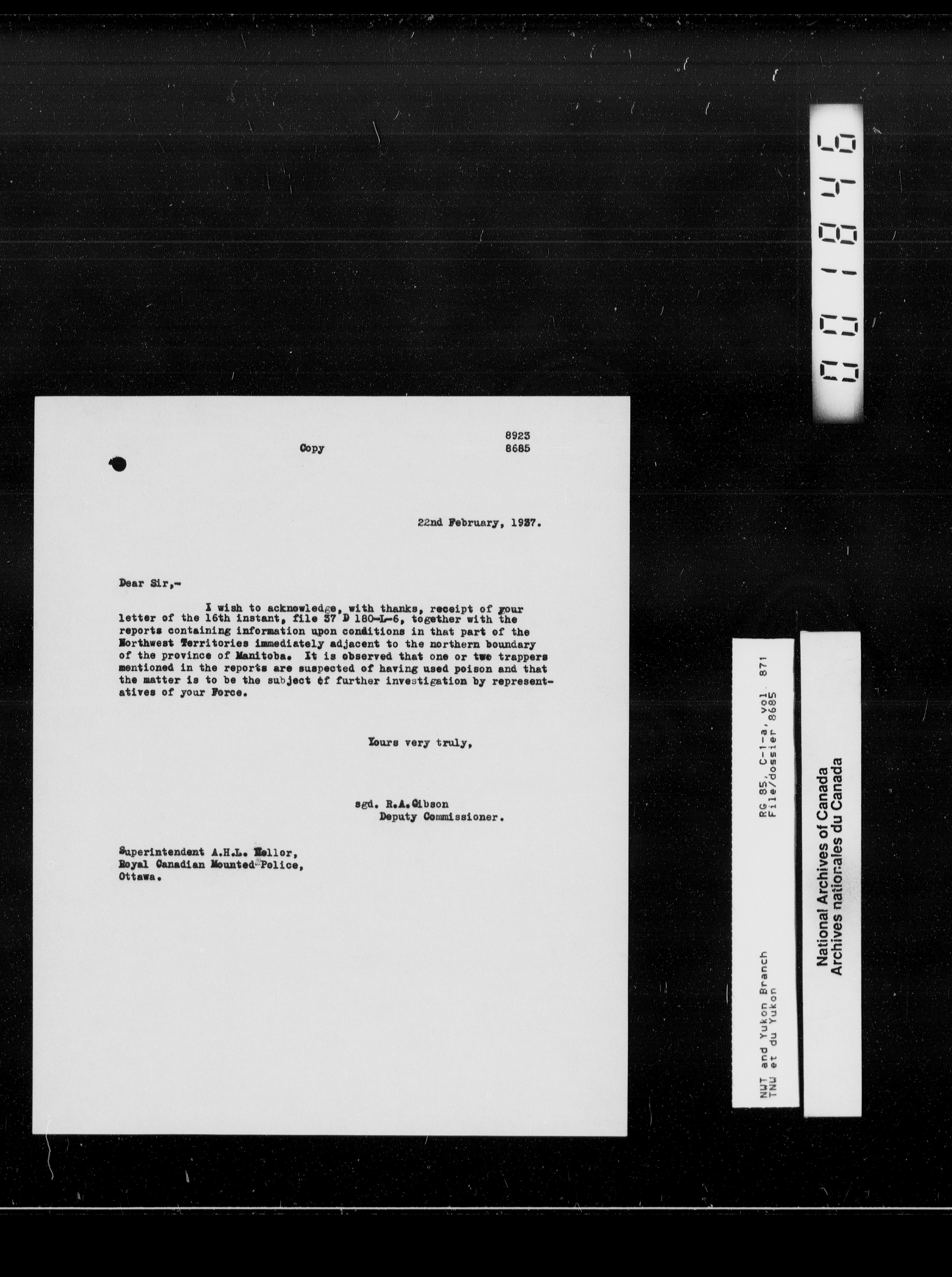 001846

Copy

8923
8685

22nd February, 1937.

Dear Sir,-

I wish to acknowledge, with thanks, receipt of your letter of the 16th instant, file 37 D 180-L-6, together with the reports containing information upon conditions in that part of the Northwest Territories immediately adjacent to the northern boundary of the province of Manitoba. It is observed that one or two trappers mentioned in the reports are suspected of having used poison and that the matter is to be the subject of further investigation by representatives of your Force.

Yours very truly,

sgd. R.A.Gibson
Deputy Commissioner.

Superintendent A.H.L. Mellor,
Royal Canadian Mounted Police,
Ottawa.

NWT and Yukon Branch
TNW et du Yukon
RG 85, C-1-a, vol 871
File/dossier 8685

National Archives of Canada
Archives nationales du Canada